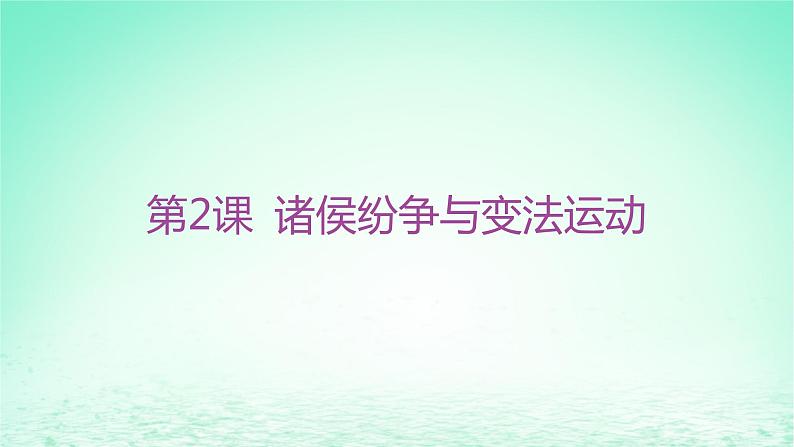 第2课 诸侯纷争与变法运动